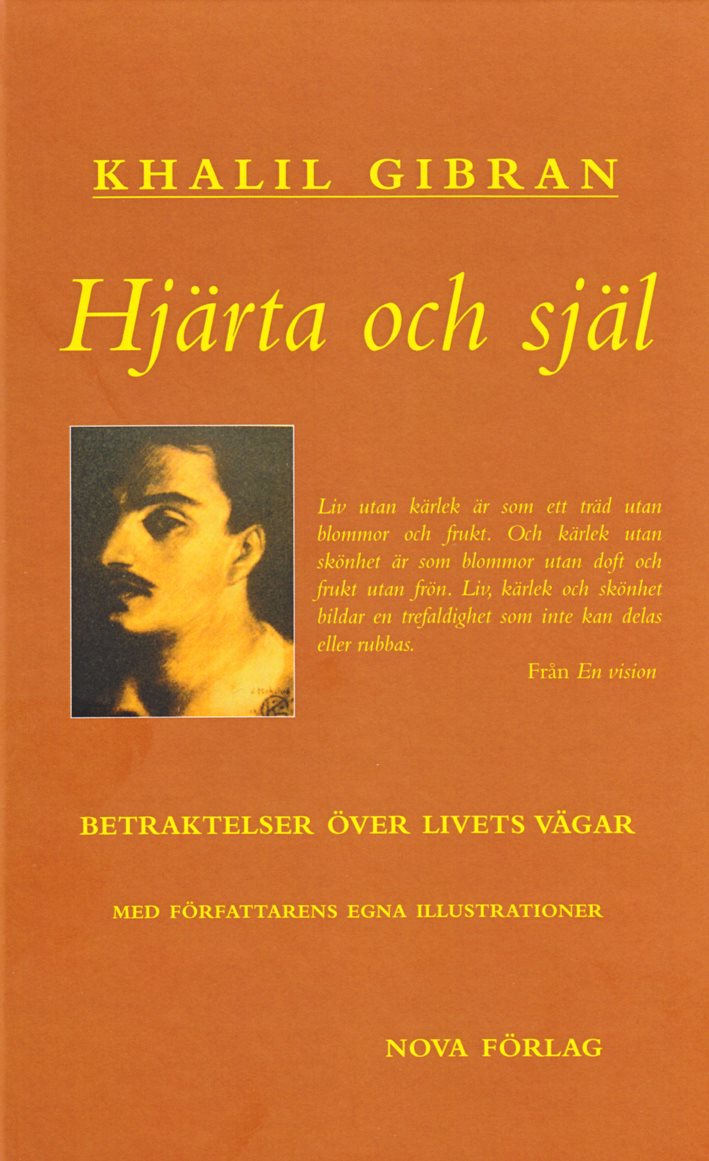 KHALIL GIBRAN

Hjärta och själ

Liv utan kärlek är som ett träd utan blommor och frukt. Och kärlek utan skönhet är som blommor utan doft och frukt utan frön. Liv, kärlek och skönhet bildar en trefaldighet som inte kan delas eller rubbas.

Från En vision

BETRAKTELSER ÖVER LIVETS VÄGAR

MED FÖRFATTARENS EGNA ILLUSTRATIONER

NOVA FÖRLAG